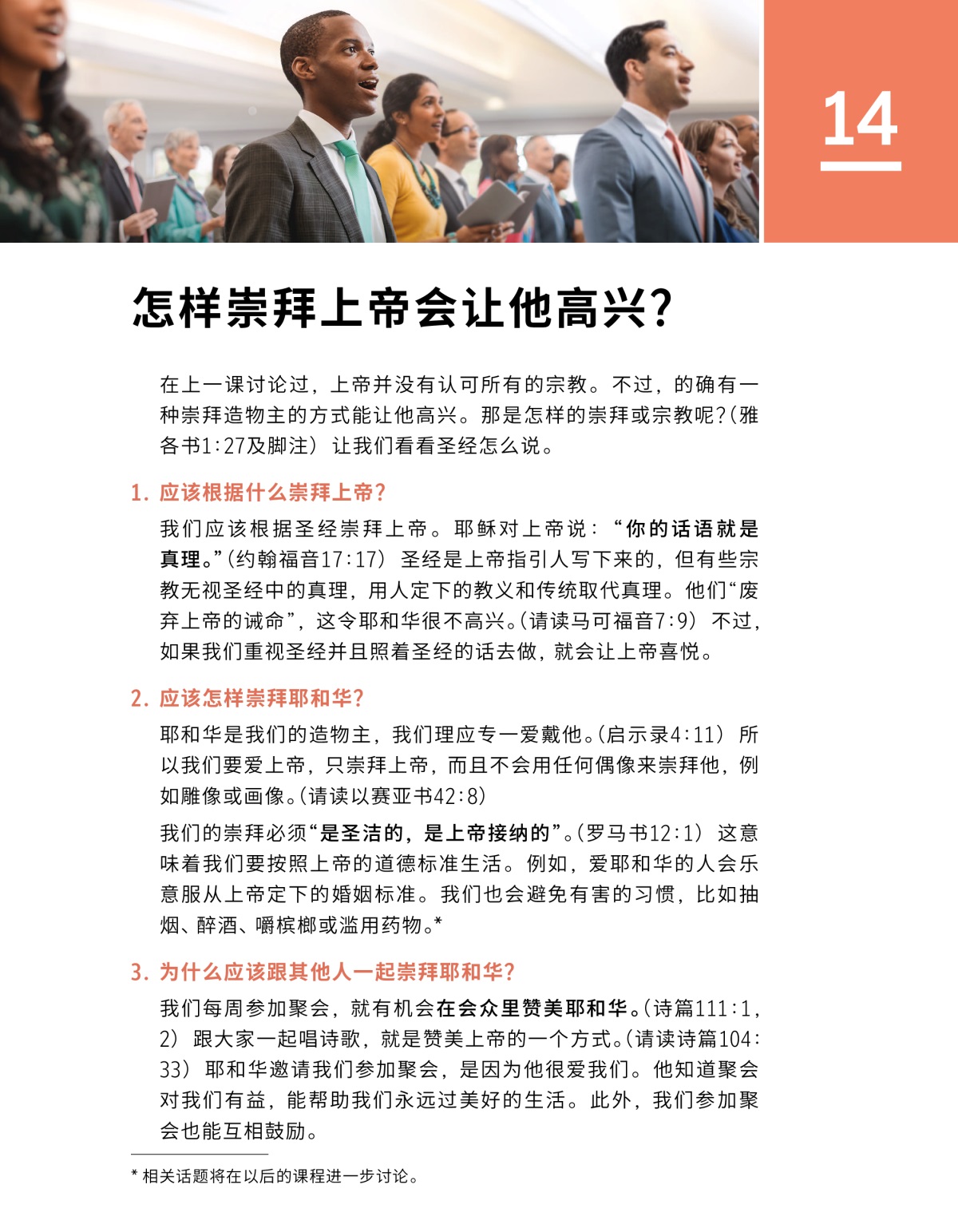 14

怎样崇拜上帝会让他高兴?

在上一课讨论过，上帝并没有认可所有的宗教。不过，的确有一种崇拜造物主的方式能让他高兴。那是怎样的崇拜或宗教呢?(雅各书1:27及脚注）让我们看看圣经怎么说。

1. 应该根据什么崇拜上帝?

我们应该根据圣经崇拜上帝。耶稣对上帝说：“你的话语就是真理。”(约翰福音17:17）圣经是上帝指引人写下来的，但有些宗教无视圣经中的真理，用人定下的教义和传统取代真理。他们“废弃上帝的诫命”，这令耶和华很不高兴。(请读马可福音7:9）不过，如果我们重视圣经并且照着圣经的话去做，就会让上帝喜悦。

2. 应该怎样崇拜耶和华?

耶和华是我们的造物主，我们理应专一爱戴他。(启示录4:11）所以我们要爱上帝，只崇拜上帝，而且不会用任何偶像来崇拜他，例如雕像或画像。(请读以赛亚书42:8)

我们的崇拜必须“是圣洁的，是上帝接纳的”。(罗马书12:1）这意味着我们要按照上帝的道德标准生活。例如，爱耶和华的人会乐意服从上帝定下的婚姻标准。我们也会避免有害的习惯，比如抽烟、醉酒、嚼槟榔或滥用药物。*

3. 为什么应该跟其他人一起崇拜耶和华?

我们每周参加聚会，就有机会在会众里赞美耶和华。(诗篇111:1，2）跟大家一起唱诗歌，就是赞美上帝的一个方式。(请读诗篇104:33）耶和华邀请我们参加聚会，是因为他很爱我们。他知道聚会对我们有益，能帮助我们永远过美好的生活。此外，我们参加聚会也能互相鼓励。

* 相关话题将在以后的课程进一步讨论。